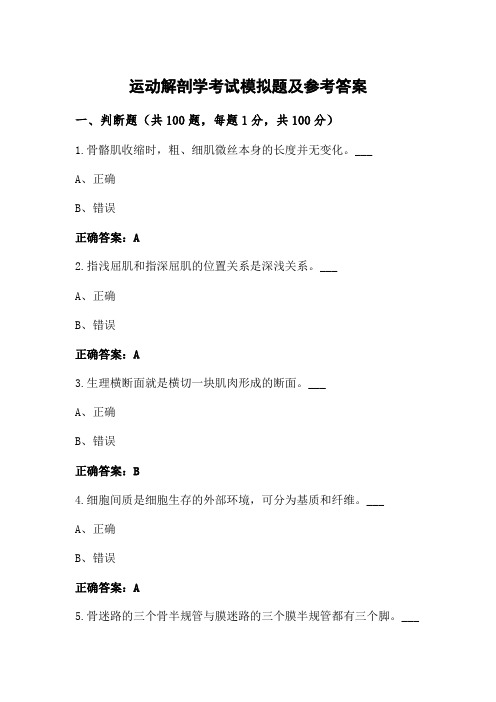 运动解剖学考试模拟题及参考答案

一、判断题（共 100 题，每题 1 分，共 100 分）

1.骨骼肌收缩时，粗、细肌微丝本身的长度并无变化。___

A、正确

B、错误

正确答案：A

2.指浅屈肌和指深屈肌的位置关系是深浅关系。___

A、正确

B、错误

正确答案：A

3.生理横断面就是横切一块肌肉形成的断面。___

A、正确

B、错误

正确答案：B

4.细胞间质是细胞生存的外部环境，可分为基质和纤维。___

A、正确

B、错误

正确答案：A

5.骨迷路的三个骨半规管与膜迷路的三个膜半规管都有三个脚。___